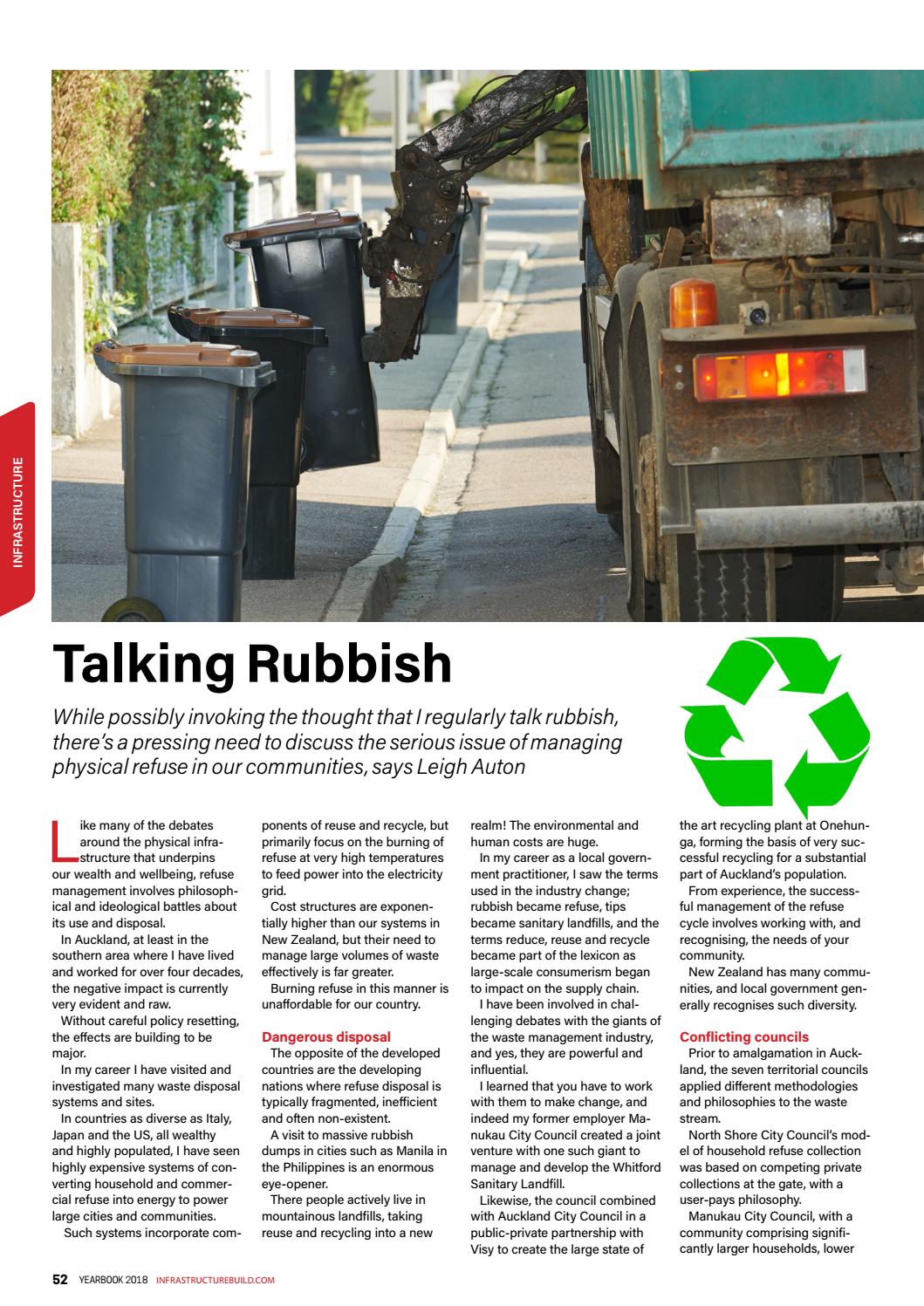 INFRASTRUCTURE

Talking Rubbish

While possibly invoking the thought that I regularly talk rubbish, there's a pressing need to discuss the serious issue of managing physical refuse in our communities, says Leigh Auton

Like many of the debates around the physical infrastructure that underpins our wealth and wellbeing, refuse management involves philosophical and ideological battles about its use and disposal.

In Auckland, at least in the southern area where I have lived and worked for over four decades, the negative impact is currently very evident and raw.

Without careful policy resetting, the effects are building to be major.

In my career I have visited and investigated many waste disposal systems and sites.

In countries as diverse as Italy, Japan and the US, all wealthy and highly populated, I have seen highly expensive systems of converting household and commercial refuse into energy to power large cities and communities.

Such systems incorporate components of reuse and recycle, but primarily focus on the burning of refuse at very high temperatures to feed power into the electricity grid.

Cost structures are exponentially higher than our systems in New Zealand, but their need to manage large volumes of waste effectively is far greater.

Burning refuse in this manner is unaffordable for our country.

Dangerous disposal

The opposite of the developed countries are the developing nations where refuse disposal is typically fragmented, inefficient and often non-existent.

A visit to massive rubbish dumps in cities such as Manila in the Philippines is an enormous eye-opener.

There people actively live in mountainous landfills, taking reuse and recycling into a new realm! The environmental and human costs are huge.

In my career as a local government practitioner, I saw the terms used in the industry change; rubbish became refuse, tips became sanitary landfills, and the terms reduce, reuse and recycle became part of the lexicon as large-scale consumerism began to impact on the supply chain.

I have been involved in challenging debates with the giants of the waste management industry, and yes, they are powerful and influential.

I learned that you have to work with them to make change, and indeed my former employer Manukau City Council created a joint venture with one such giant to manage and develop the Whitford Sanitary Landfill.

Likewise, the council combined with Auckland City Council in a public-private partnership with Visy to create the large state of the art recycling plant at Onehunga, forming the basis of very successful recycling for a substantial part of Auckland's population.

From experience, the successful management of the refuse cycle involves working with, and recognising, the needs of your community.

New Zealand has many communities, and local government generally recognises such diversity.

Conflicting councils

Prior to amalgamation in Auckland, the seven territorial councils applied different methodologies and philosophies to the waste stream.

North Shore City Council's model of household refuse collection was based on competing private collections at the gate, with a user-pays philosophy.

Manukau City Council, with a community comprising significantly larger households, lower

52 YEARBOOK 2018 INFRASTRUCTUREBUILD.COM